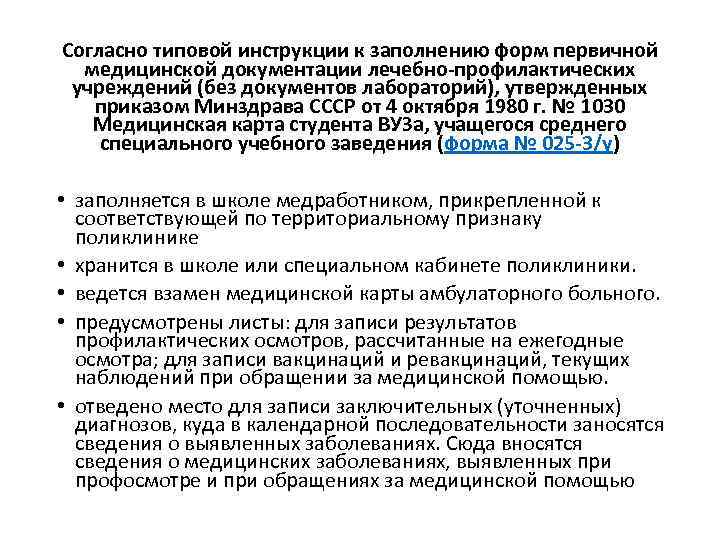 Согласно типовой инструкции к заполнению форм первичной медицинской документации лечебно-профилактических учреждений (без документов лабораторий), утвержденных приказом Минздрава СССР от 4 октября 1980 г. № 1030 Медицинская карта студента ВУЗа, учащегося среднего специального учебного заведения (форма № 025-3/у)

• заполняется в школе медработником, прикрепленной к соответствующей по территориальному признаку поликлинике

• хранится в школе или специальном кабинете поликлиники.

• ведется взамен медицинской карты амбулаторного больного.

• предусмотрены листы: для записи результатов профилактических осмотров, рассчитанные на ежегодные осмотра; для записи вакцинаций и ревакцинаций, текущих наблюдений при обращении за медицинской помощью.

• отведено место для записи заключительных (уточненных) диагнозов, куда в календарной последовательности заносятся сведения о выявленных заболеваниях. Сюда вносятся сведения о медицинских заболеваниях, выявленных при профосмотре и при обращениях за медицинской помощью